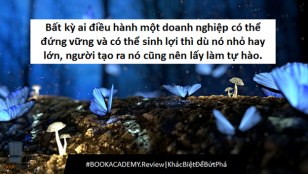 Bất kỳ ai điều hành một doanh nghiệp có thể đứng vững và có thể sinh lợi thì dù nó nhỏ hay lớn, người tạo ra nó cũng nên lấy làm tự hào.

#BOOKACADEMY.Review|KhácBiệtĐểBứtPhá